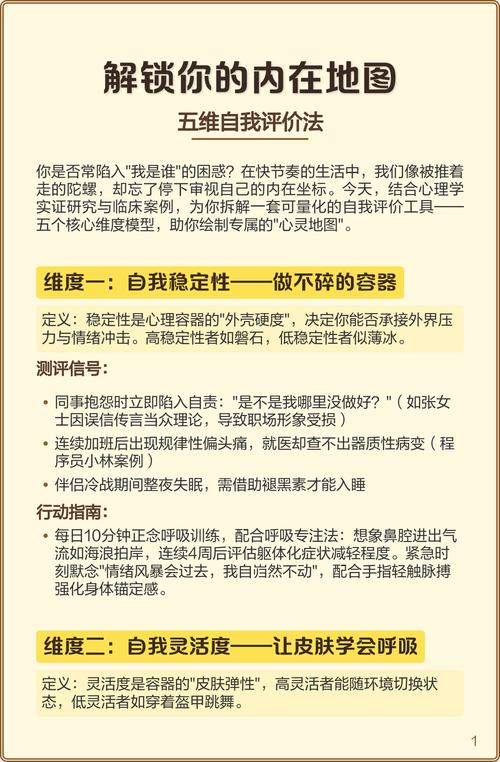 解锁你的内在地图

五维自我评价法

你是否常陷入"我是谁"的困惑？在快节奏的生活中，我们像被推着走的陀螺，却忘了停下审视自己的内在坐标。今天，结合心理学实证研究与临床案例，为你拆解一套可量化的自我评价工具——五个核心维度模型，助你绘制专属的"心灵地图"。

维度一：自我稳定性——做不碎的容器

定义：稳定性是心理容器的"外壳硬度"，决定你能否承接外界压力与情绪冲击。高稳定性者如磐石，低稳定性者似薄冰。

测评信号：

• 同事抱怨时立即陷入自责："是不是我哪里没做好？"（如张女士因误信传言当众理论，导致职场形象受损）
• 连续加班后出现规律性偏头痛，就医却查不出器质性病变（程序员小林案例）
• 伴侣冷战期间整夜失眠，需借助褪黑素才能入睡

行动指南：

• 每日10分钟正念呼吸训练，配合呼吸专注法：想象鼻腔进出气流如海浪拍岸，连续4周后评估躯体化症状减轻程度。紧急时刻默念"情绪风暴会过去，我自岿然不动"，配合手指轻触脉搏强化身体锚定感。

维度二：自我灵活度——让皮肤学会呼吸

定义：灵活度是容器的"皮肤弹性"，高灵活者能随环境切换状态，低灵活者如穿着盔甲跳舞。

1